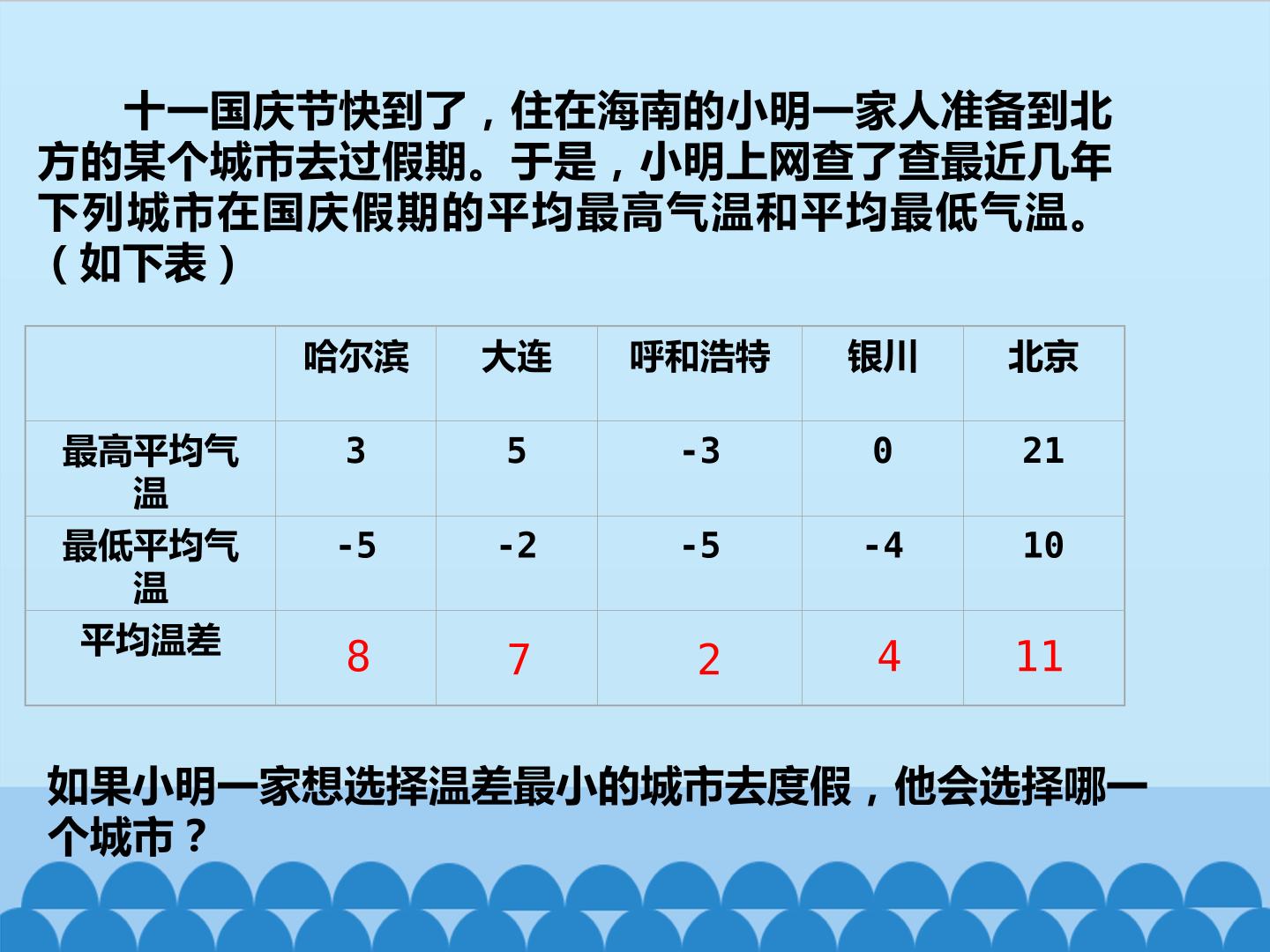 十一国庆节快到了，住在海南的小明一家人准备到北方的某个城市去过假期。于是，小明上网查了查最近几年下列城市在国庆假期的平均最高气温和平均最低气温。（如下表）

|  | 哈尔滨 | 大连 | 呼和浩特 | 银川 | 北京 |
|---|---|---|---|---|---|
| 最高平均气温 | 3 | 5 | -3 | 0 | 21 |
| 最低平均气温 | -5 | -2 | -5 | -4 | 10 |
| 平均温差 | 8 | 7 | 2 | 4 | 11 |

如果小明一家想选择温差最小的城市去度假，他会选择哪一个城市？